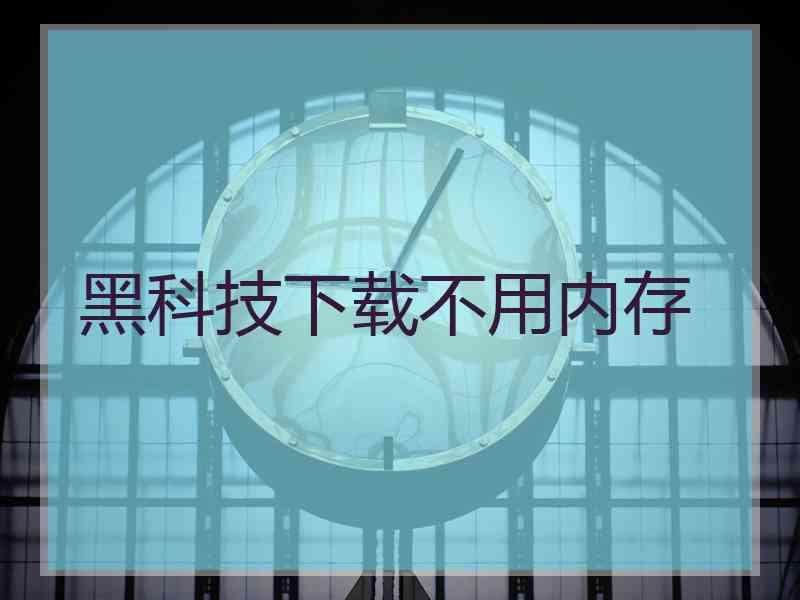 黑科技下载不用内存